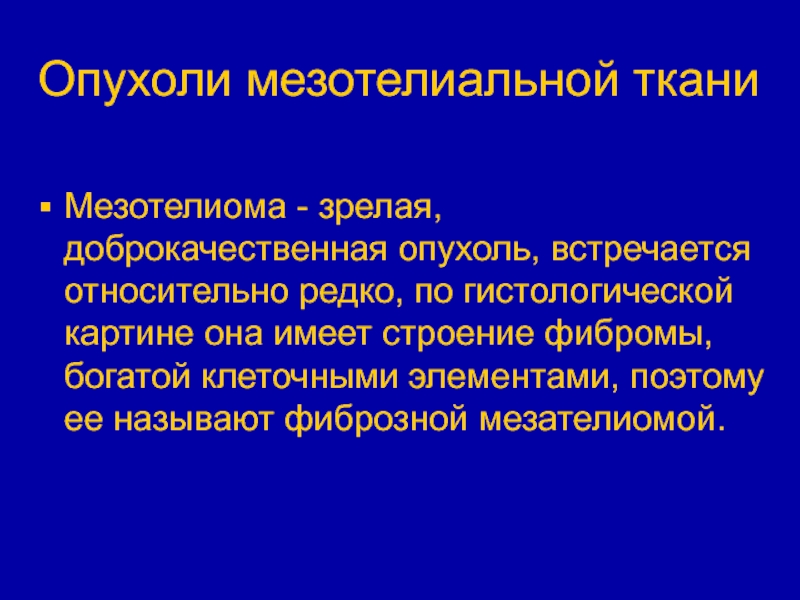 Опухоли мезотелиальной ткани

▪ Мезотелиома - зрелая, доброкачественная опухоль, встречается относительно редко, по гистологической картине она имеет строение фибромы, богатой клеточными элементами, поэтому ее называют фиброзной мезателиомой.